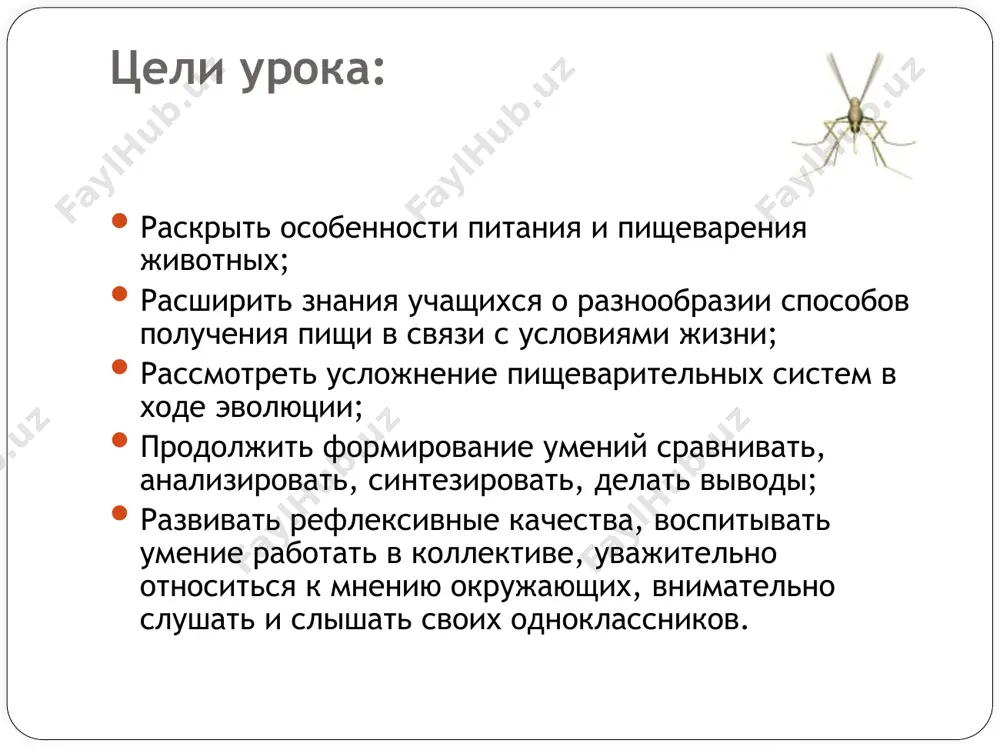 Цели урока:

FaylHub.uz

- Раскрыть особенности питания и пищеварения животных;
- Расширить знания учащихся о разнообразии способов получения пищи в связи с условиями жизни;
- Рассмотреть усложнение пищеварительных систем в ходе эволюции;
- Продолжить формирование умений сравнивать, анализировать, синтезировать, делать выводы;
- Развивать рефлексивные качества, воспитывать умение работать в коллективе, уважительно относиться к мнению окружающих, внимательно слушать и слышать своих одноклассников.